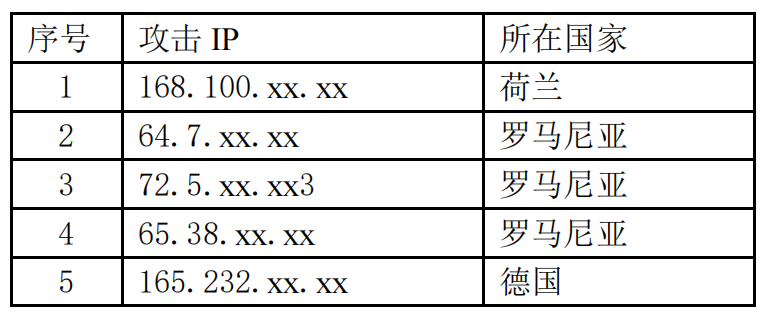 | 序号 | 攻击 IP | 所在国家 |
|---|---|---|
| 1 | 168.100.xx.xx | 荷兰 |
| 2 | 64.7.xx.xx | 罗马尼亚 |
| 3 | 72.5.xx.xx3 | 罗马尼亚 |
| 4 | 65.38.xx.xx | 罗马尼亚 |
| 5 | 165.232.xx.xx | 德国 |